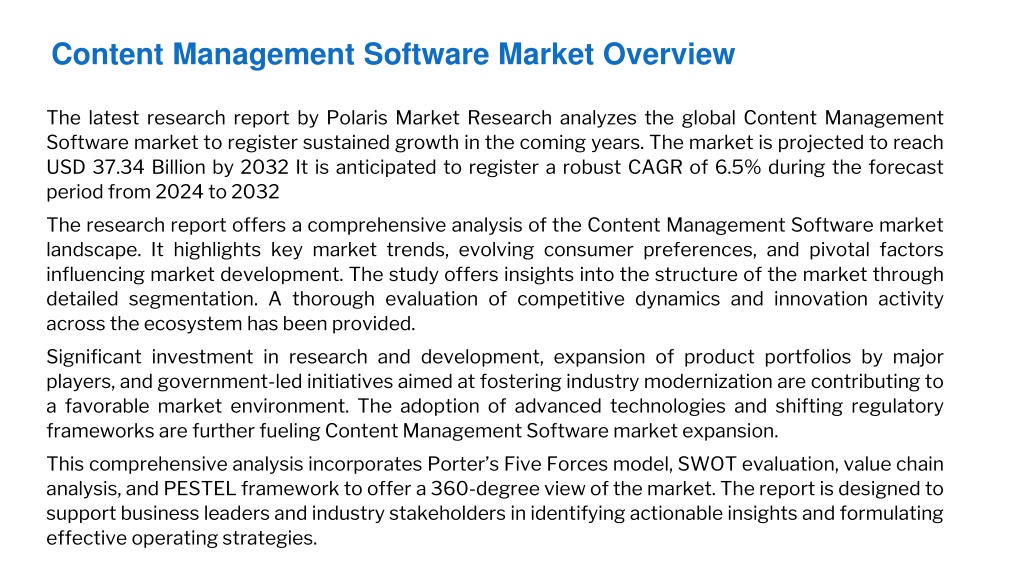 Content Management Software Market Overview

The latest research report by Polaris Market Research analyzes the global Content Management Software market to register sustained growth in the coming years. The market is projected to reach USD 37.34 Billion by 2032 It is anticipated to register a robust CAGR of 6.5% during the forecast period from 2024 to 2032

The research report offers a comprehensive analysis of the Content Management Software market landscape. It highlights key market trends, evolving consumer preferences, and pivotal factors influencing market development. The study offers insights into the structure of the market through detailed segmentation. A thorough evaluation of competitive dynamics and innovation activity across the ecosystem has been provided.

Significant investment in research and development, expansion of product portfolios by major players, and government-led initiatives aimed at fostering industry modernization are contributing to a favorable market environment. The adoption of advanced technologies and shifting regulatory frameworks are further fueling Content Management Software market expansion.

This comprehensive analysis incorporates Porter's Five Forces model, SWOT evaluation, value chain analysis, and PESTEL framework to offer a 360-degree view of the market. The report is designed to support business leaders and industry stakeholders in identifying actionable insights and formulating effective operating strategies.